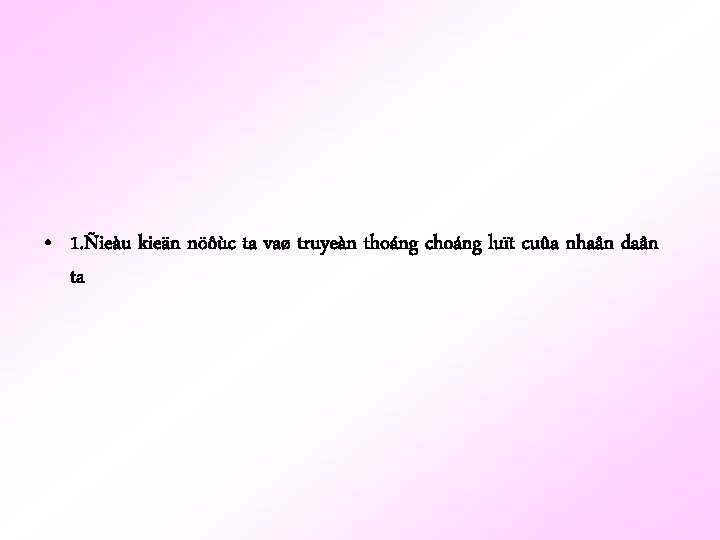 • 1.Ñieàu kieän nöôùc ta vaø truyeàn thoáng choáng luït cuûa nhaân daân ta